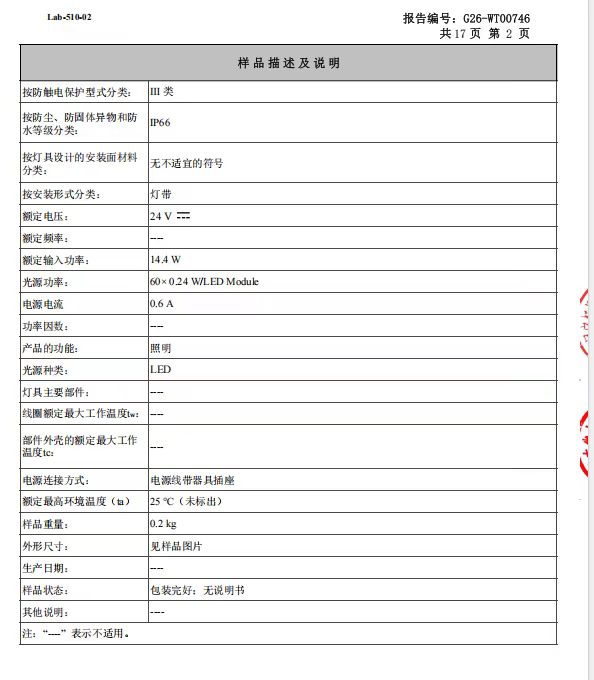 Lab-510-02

报告编号：G26-WT00746
共 17 页 第 2 页

| 样品描述及说明 | |
|---|---|
| 按防触电保护型式分类： | III 类 |
| 按防尘、防固体异物和防水等级分类： | IP66 |
| 按灯具设计的安装面材料分类： | 无不适宜的符号 |
| 按安装形式分类： | 灯带 |
| 额定电压： | 24 V ⎓ |
| 额定频率： | --- |
| 额定输入功率： | 14.4 W |
| 光源功率： | 60× 0.24 W/LED Module |
| 电源电流 | 0.6 A |
| 功率因数： | --- |
| 产品的功能： | 照明 |
| 光源种类： | LED |
| 灯具主要部件： | --- |
| 线圈额定最大工作温度tw： | --- |
| 部件外壳的额定最大工作温度tc： | --- |
| 电源连接方式： | 电源线带器具插座 |
| 额定最高环境温度（ta） | 25 ℃（未标出） |
| 样品重量： | 0.2 kg |
| 外形尺寸： | 见样品图片 |
| 生产日期： | --- |
| 样品状态： | 包装完好；无说明书 |
| 其他说明： | --- |
| 注：“---”表示不适用。 | |